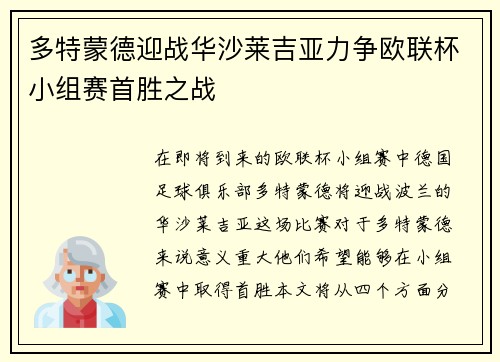 多特蒙德迎战华沙莱吉亚力争欧联杯小组赛首胜之战

在即将到来的欧联杯小组赛中德国足球俱乐部多特蒙德将迎战波兰的华沙莱吉亚这场比赛对于多特蒙德来说意义重大他们希望能够在小组赛中取得首胜本文将从四个方面分